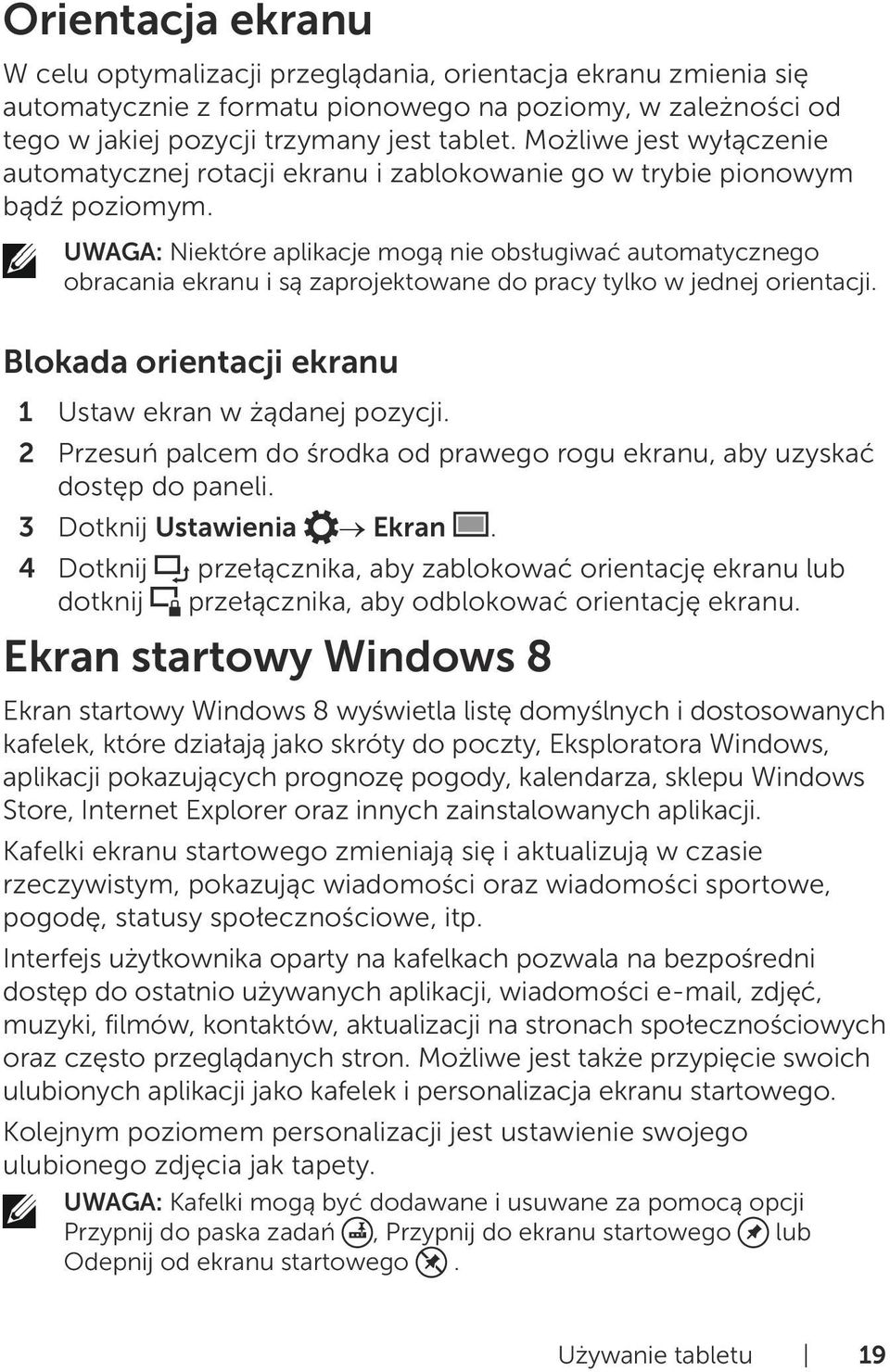 Orientacja ekranu

W celu optymalizacji przeglądania, orientacja ekranu zmienia się automatycznie z formatu pionowego na poziomy, w zależności od tego w jakiej pozycji trzymany jest tablet. Możliwe jest wyłączenie automatycznej rotacji ekranu i zablokowanie go w trybie pionowym bądź poziomym.

UWAGA: Niektóre aplikacje mogą nie obsługiwać automatycznego obracania ekranu i są zaprojektowane do pracy tylko w jednej orientacji.

Blokada orientacji ekranu

1 Ustaw ekran w żądanej pozycji.

2 Przesuń palcem do środka od prawego rogu ekranu, aby uzyskać dostęp do paneli.

3 Dotknij Ustawienia → Ekran .

4 Dotknij przełącznika, aby zablokować orientację ekranu lub dotknij przełącznika, aby odblokować orientację ekranu.

Ekran startowy Windows 8

Ekran startowy Windows 8 wyświetla listę domyślnych i dostosowanych kafelek, które działają jako skróty do poczty, Eksploratora Windows, aplikacji pokazujących prognozę pogody, kalendarza, sklepu Windows Store, Internet Explorer oraz innych zainstalowanych aplikacji.

Kafelki ekranu startowego zmieniają się i aktualizują w czasie rzeczywistym, pokazując wiadomości oraz wiadomości sportowe, pogodę, statusy społecznościowe, itp.

Interfejs użytkownika oparty na kafelkach pozwala na bezpośredni dostęp do ostatnio używanych aplikacji, wiadomości e-mail, zdjęć, muzyki, filmów, kontaktów, aktualizacji na stronach społecznościowych oraz często przeglądanych stron. Możliwe jest także przypięcie swoich ulubionych aplikacji jako kafelek i personalizacja ekranu startowego.

Kolejnym poziomem personalizacji jest ustawienie swojego ulubionego zdjęcia jak tapety.

UWAGA: Kafelki mogą być dodawane i usuwane za pomocą opcji Przypnij do paska zadań , Przypnij do ekranu startowego lub Odepnij od ekranu startowego .

Używanie tabletu | 19